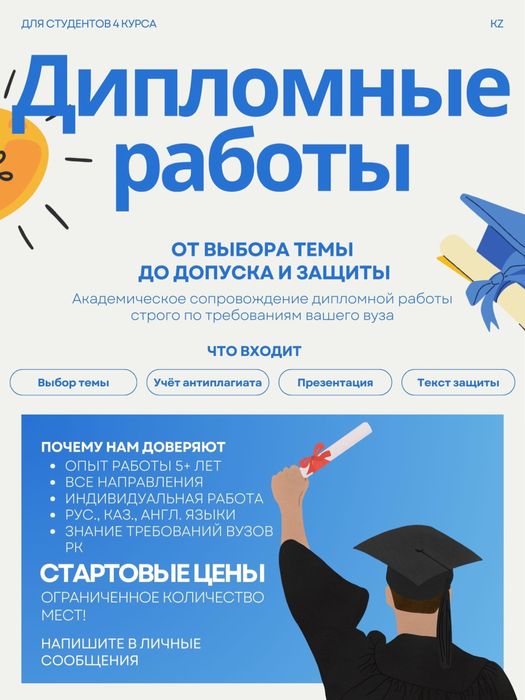 ДЛЯ СТУДЕНТОВ 4 КУРСА

KZ

Дипломные работы

ОТ ВЫБОРА ТЕМЫ ДО ДОПУСКА И ЗАЩИТЫ

Академическое сопровождение дипломной работы строго по требованиям вашего вуза

ЧТО ВХОДИТ

Выбор темы

Учёт антиплагиата

Презентация

Текст защиты

ПОЧЕМУ НАМ ДОВЕРЯЮТ
• ОПЫТ РАБОТЫ 5+ ЛЕТ
• ВСЕ НАПРАВЛЕНИЯ
• ИНДИВИДУАЛЬНАЯ РАБОТА
• РУС., КАЗ., АНГЛ. ЯЗЫКИ
• ЗНАНИЕ ТРЕБОВАНИЙ ВУЗОВ РК

СТАРТОВЫЕ ЦЕНЫ

ОГРАНИЧЕННОЕ КОЛИЧЕСТВО МЕСТ!

НАПИШИТЕ В ЛИЧНЫЕ СООБЩЕНИЯ